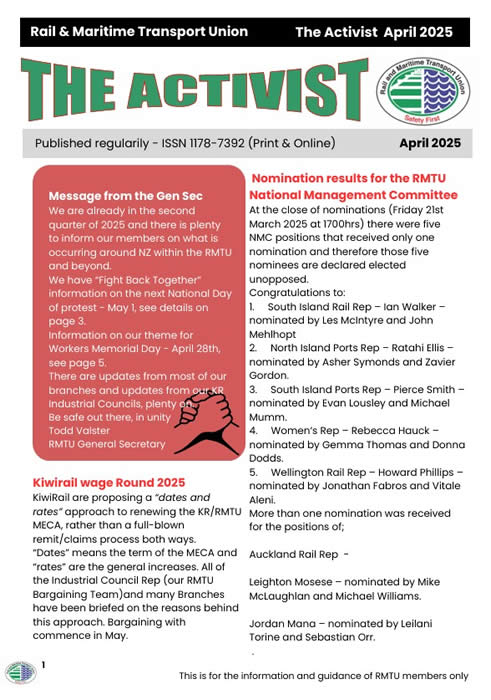 Rail & Maritime Transport Union The Activist April 2025

THE ACTIVIST

Rail and Maritime Transport Union
Safety First

Published regularly - ISSN 1178-7392 (Print & Online) April 2025

Message from the Gen Sec
We are already in the second quarter of 2025 and there is plenty to inform our members on what is occurring around NZ within the RMTU and beyond.
We have "Fight Back Together" information on the next National Day of protest - May 1, see details on page 3.
Information on our theme for Workers Memorial Day - April 28th, see page 5.
There are updates from most of our branches and updates from our KR Industrial Councils, plenty on.
Be safe out there, in unity
Todd Valster
RMTU General Secretary

Kiwirail wage Round 2025
KiwiRail are proposing a "dates and rates" approach to renewing the KR/RMTU MECA, rather than a full-blown remit/claims process both ways. "Dates" means the term of the MECA and "rates" are the general increases. All of the Industrial Council Rep (our RMTU Bargaining Team)and many Branches have been briefed on the reasons behind this approach. Bargaining with commence in May.

Nomination results for the RMTU National Management Committee
At the close of nominations (Friday 21st March 2025 at 1700hrs) there were five NMC positions that received only one nomination and therefore those five nominees are declared elected unopposed.
Congratulations to:
1. South Island Rail Rep – Ian Walker – nominated by Les McIntyre and John Mehlhopt
2. North Island Ports Rep – Ratahi Ellis – nominated by Asher Symonds and Zavier Gordon.
3. South Island Ports Rep – Pierce Smith – nominated by Evan Lousley and Michael Mumm.
4. Women's Rep – Rebecca Hauck – nominated by Gemma Thomas and Donna Dodds.
5. Wellington Rail Rep – Howard Phillips – nominated by Jonathan Fabros and Vitale Aleni.
More than one nomination was received for the positions of;

Auckland Rail Rep -

Leighton Mosese – nominated by Mike McLaughlan and Michael Williams.

Jordan Mana – nominated by Leilani Torine and Sebastian Orr.

1

This is for the information and guidance of RMTU members only